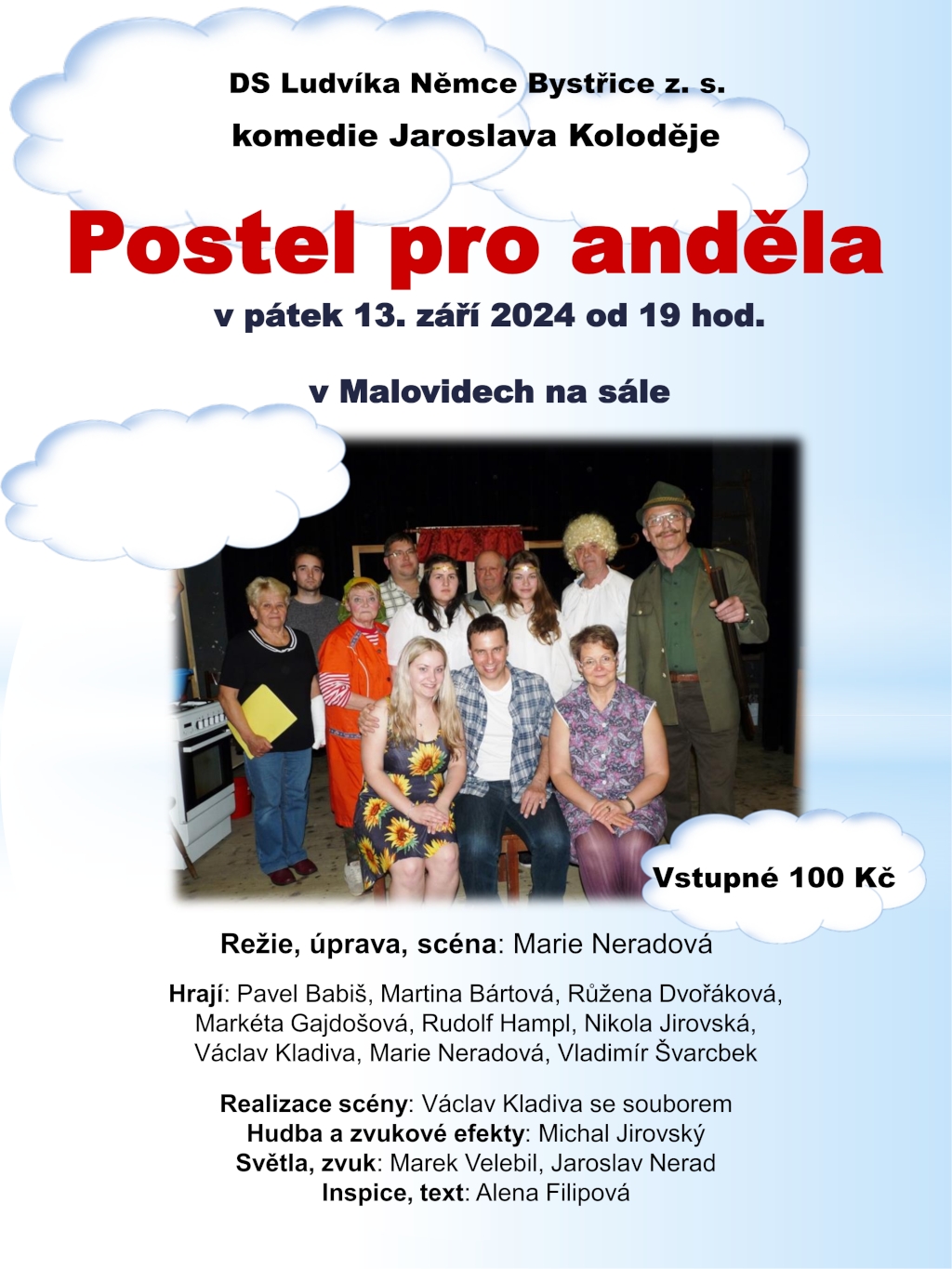 DS Ludvíka Němce Bystřice z. s.

komedie Jaroslava Koloděje

Postel pro anděla

v pátek 13. září 2024 od 19 hod.

v Malovidech na sále

Vstupné 100 Kč

Režie, úprava, scéna: Marie Neradová

Hrají: Pavel Babiš, Martina Bártová, Růžena Dvořáková, Markéta Gajdošová, Rudolf Hampl, Nikola Jirovská, Václav Kladiva, Marie Neradová, Vladimír Švarcbek

Realizace scény: Václav Kladiva se souborem
Hudba a zvukové efekty: Michal Jirovský
Světla, zvuk: Marek Velebil, Jaroslav Nerad
Inspice, text: Alena Filipová